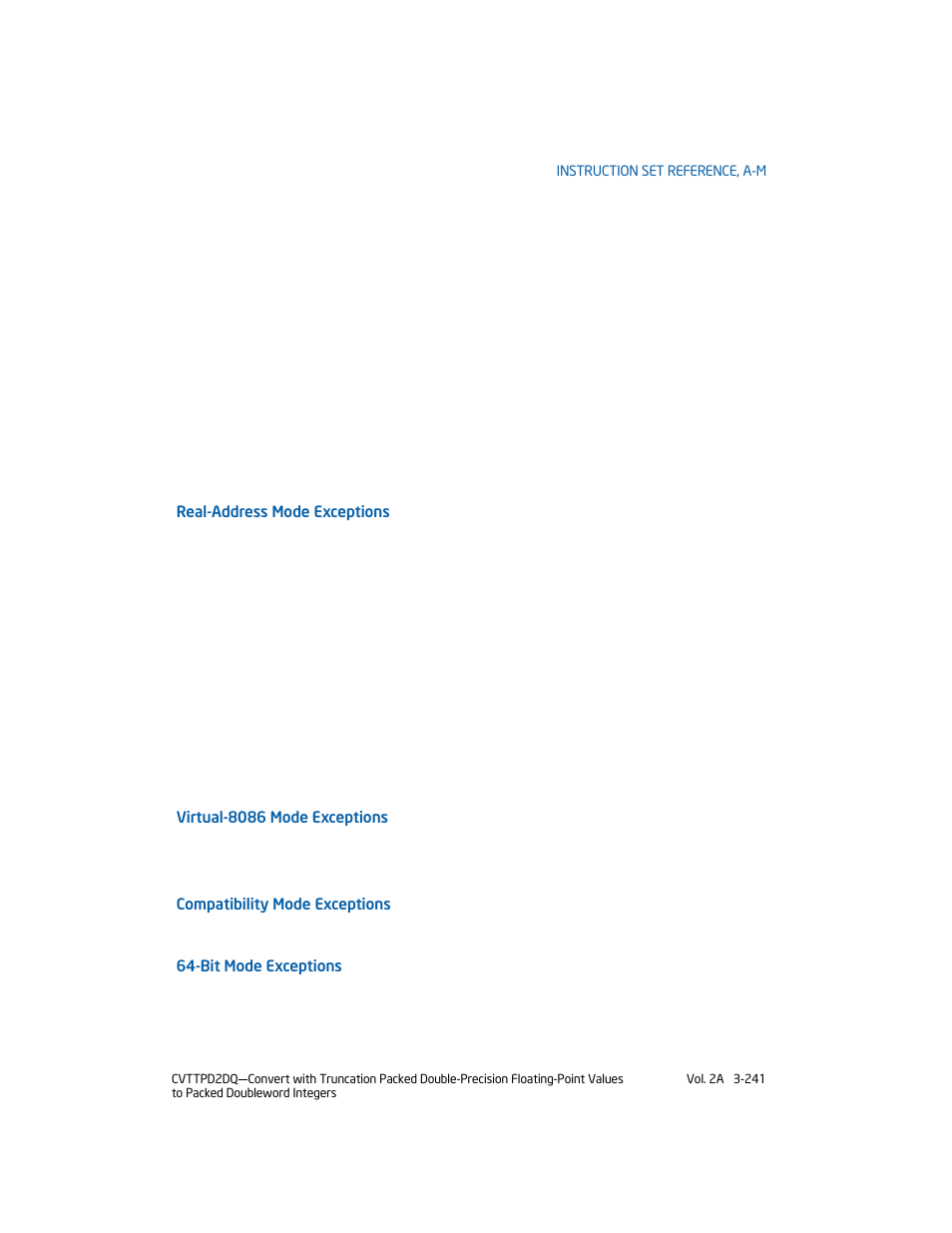 INSTRUCTION SET REFERENCE, A-M

Real-Address Mode Exceptions

Virtual-8086 Mode Exceptions

Compatibility Mode Exceptions

64-Bit Mode Exceptions

CVTTPD2DQ—Convert with Truncation Packed Double-Precision Floating-Point Values to Packed Doubleword Integers

Vol. 2A 3-241